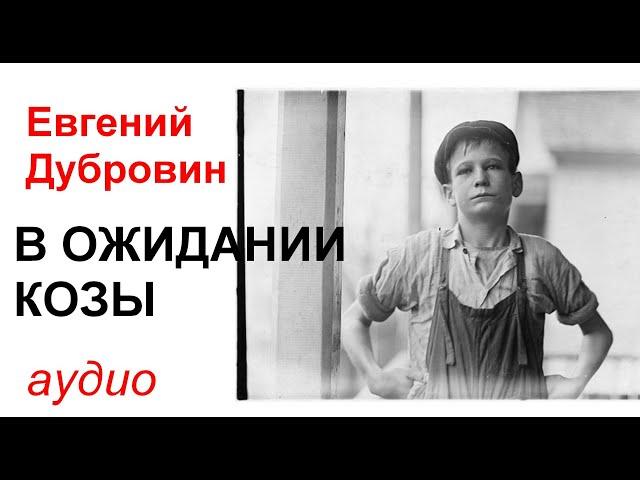 Евгений Дубровин

В ОЖИДАНИИ КОЗЫ

аудио